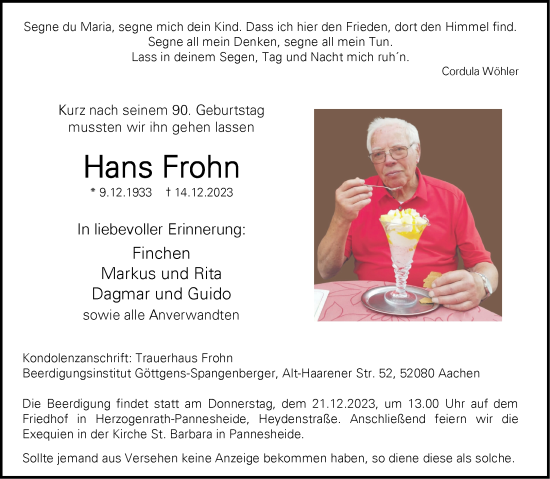 Segne du Maria, segne mich dein Kind. Dass ich hier den Frieden, dort den Himmel find.
Segne all mein Denken, segne all mein Tun.
Lass in deinem Segen, Tag und Nacht mich ruh´n.

Cordula Wöhler

Kurz nach seinem 90. Geburtstag
mussten wir ihn gehen lassen

Hans Frohn

* 9.12.1933 † 14.12.2023

In liebevoller Erinnerung:

Finchen
Markus und Rita
Dagmar und Guido
sowie alle Anverwandten

Kondolenzanschrift: Trauerhaus Frohn
Beerdigungsinstitut Göttgens-Spangenberger, Alt-Haarener Str. 52, 52080 Aachen

Die Beerdigung findet statt am Donnerstag, dem 21.12.2023, um 13.00 Uhr auf dem Friedhof in Herzogenrath-Pannesheide, Heydenstraße. Anschließend feiern wir die Exequien in der Kirche St. Barbara in Pannesheide.

Sollte jemand aus Versehen keine Anzeige bekommen haben, so diene diese als solche.